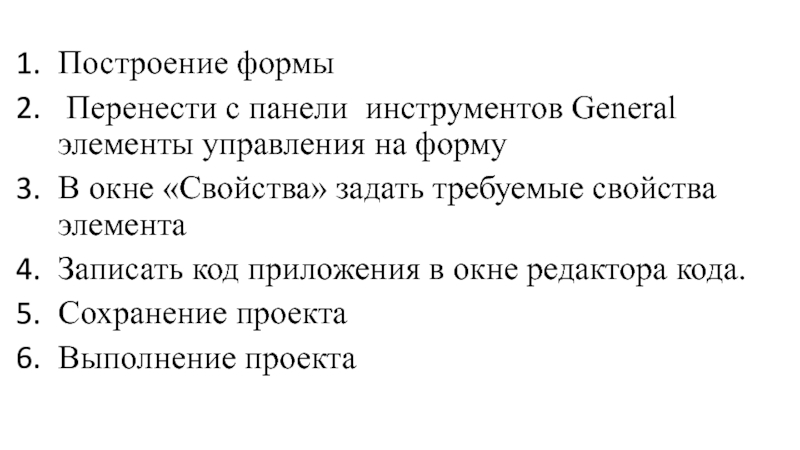 1. Построение формы
2. Перенести с панели инструментов General элементы управления на форму
3. В окне «Свойства» задать требуемые свойства элемента
4. Записать код приложения в окне редактора кода.
5. Сохранение проекта
6. Выполнение проекта